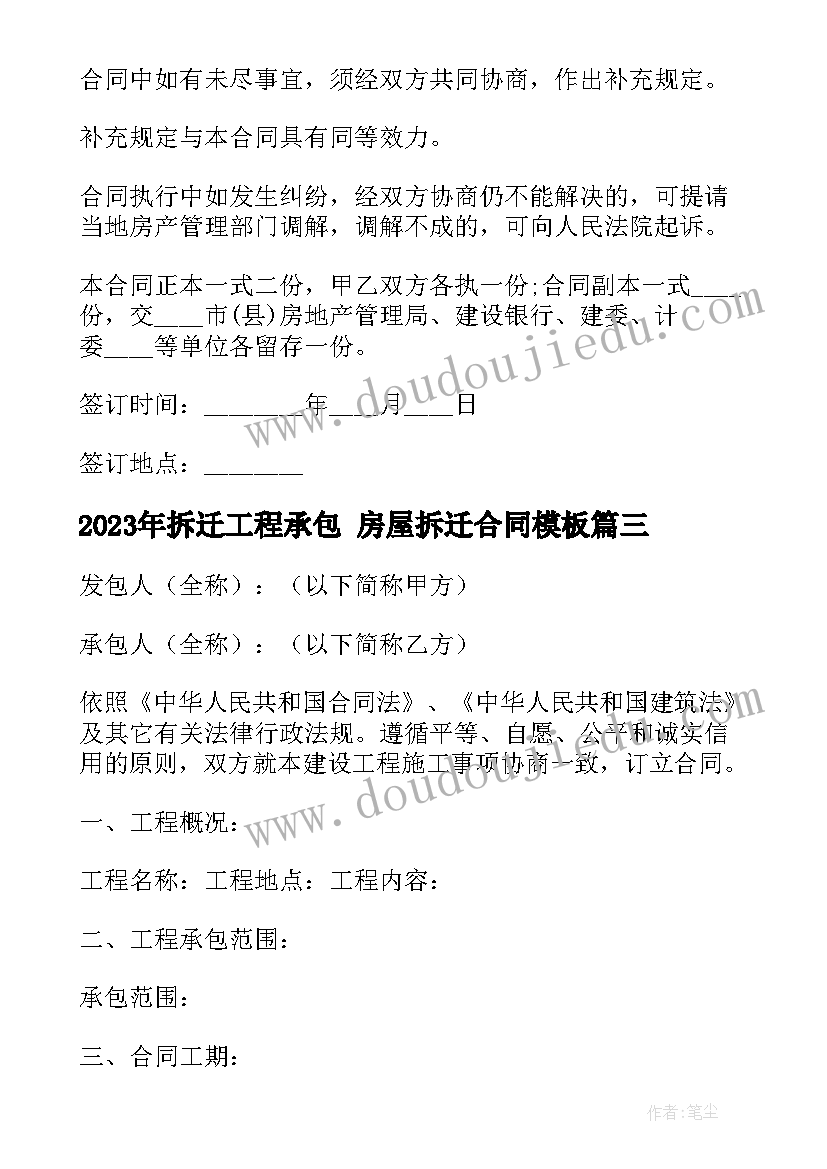 合同中如有未尽事宜，须经双方共同协商，作出补充规定。

补充规定与本合同具有同等效力。

合同执行中如发生纠纷，经双方协商仍不能解决的，可提请当地房产管理部门调解，调解不成的，可向人民法院起诉。

本合同正本一式二份，甲乙双方各执一份;合同副本一式____份，交____市(县)房地产管理局、建设银行、建委、计委____等单位各留存一份。

签订时间：________年____月____日

签订地点：________

2023年拆迁工程承包 房屋拆迁合同模板篇三

发包人（全称）：（以下简称甲方）

承包人（全称）：（以下简称乙方）

依照《中华人民共和国合同法》、《中华人民共和国建筑法》及其它有关法律行政法规。遵循平等、自愿、公平和诚实信用的原则，双方就本建设工程施工事项协商一致，订立合同。

一、工程概况：

工程名称：工程地点：工程内容：

二、工程承包范围：

承包范围：

三、合同工期：

www.doudoujiedu.com

www.doudoujiedu.com

作者：笔尘